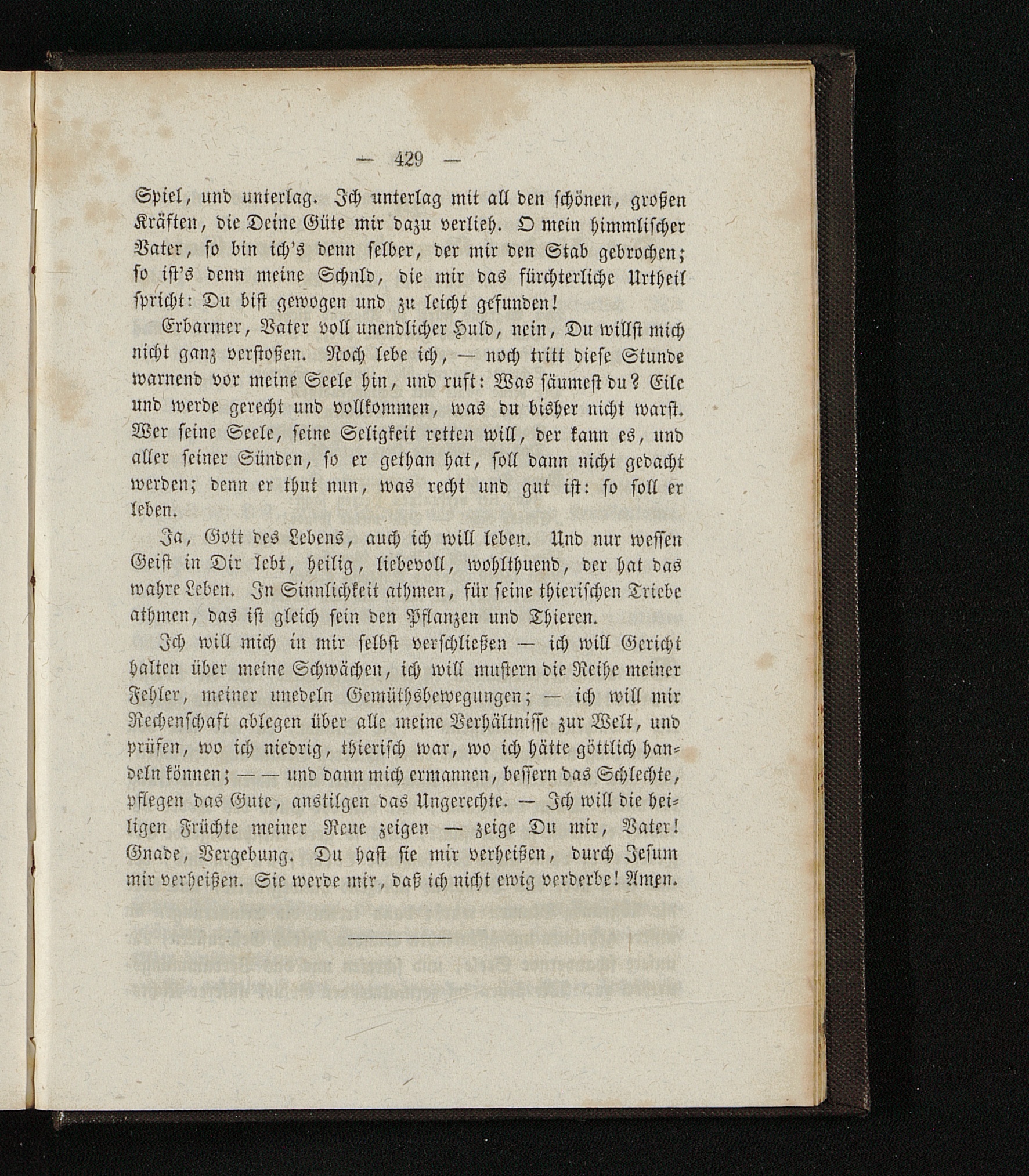 — 429 —

Spiel, und unterlag. Ich unterlag mit all den schönen, großen Kräften, die Deine Güte mir dazu verlieh. O mein himmlischer Vater, so bin ich's denn selber, der mir den Stab gebrochen; so ist's denn meine Schuld, die mir das fürchterliche Urtheil spricht: Du bist gewogen und zu leicht gefunden!

Erbarmer, Vater voll unendlicher Huld, nein, Du willst mich nicht ganz verstoßen. Noch lebe ich, — noch tritt diese Stunde warnend vor meine Seele hin, und ruft: Was säumest du? Eile und werde gerecht und vollkommen, was du bisher nicht warst. Wer seine Seele, seine Seligkeit retten will, der kann es, und aller seiner Sünden, so er gethan hat, soll dann nicht gedacht werden; denn er thut nun, was recht und gut ist: so soll er leben.

Ja, Gott des Lebens, auch ich will leben. Und nur wessen Geist in Dir lebt, heilig, liebevoll, wohlthuend, der hat das wahre Leben. In Sinnlichkeit athmen, für seine thierischen Triebe athmen, das ist gleich sein den Pflanzen und Thieren.

Ich will mich in mir selbst verschließen — ich will Gericht halten über meine Schwächen, ich will mustern die Reihe meiner Fehler, meiner unedeln Gemüthsbewegungen; — ich will mir Rechenschaft ablegen über alle meine Verhältnisse zur Welt, und prüfen, wo ich niedrig, thierisch war, wo ich hätte göttlich handeln können; — — und dann mich ermannen, bessern das Schlechte, pflegen das Gute, anstilgen das Ungerechte. — Ich will die heiligen Früchte meiner Reue zeigen — zeige Du mir, Vater! Gnade, Vergebung. Du hast sie mir verheißen, durch Jesum mir verheißen. Sie werde mir, daß ich nicht ewig verderbe! Amen.